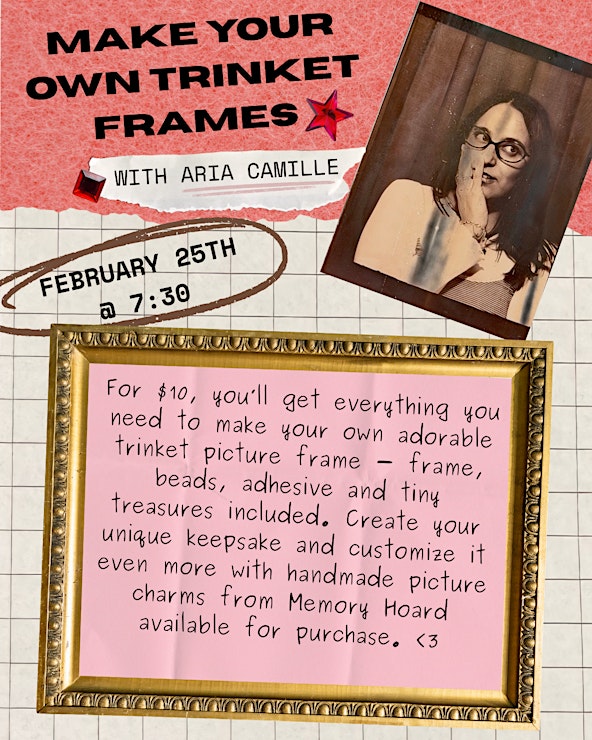 MAKE YOUR OWN TRINKET FRAMES

WITH ARIA CAMILLE

FEBRUARY 25TH
@ 7:30

For $10, you'll get everything you need to make your own adorable trinket picture frame – frame, beads, adhesive and tiny treasures included. Create your unique keepsake and customize it even more with handmade picture charms from Memory Hoard available for purchase. <3